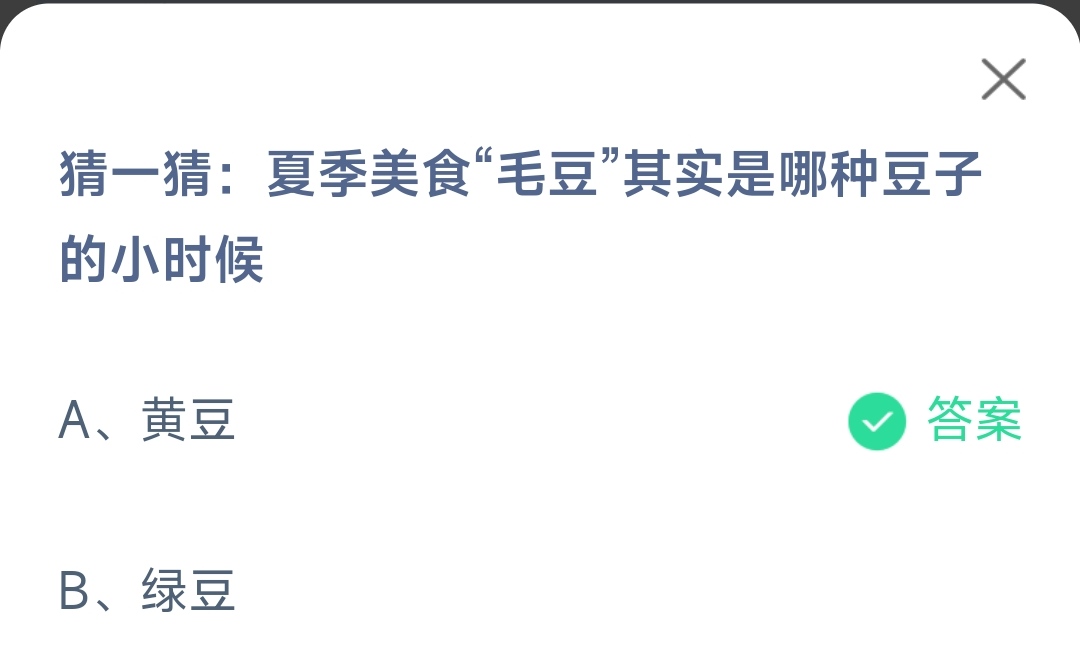 猜一猜：夏季美食“毛豆”其实是哪种豆子的小时候

A、黄豆 答案

B、绿豆